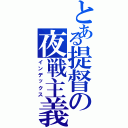 とある提督の
夜戦主義
インデックス